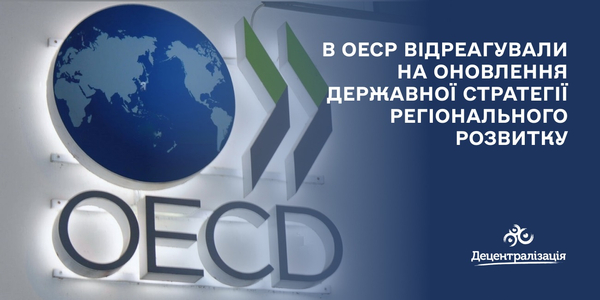 OECD

В ОЕСР ВІДРЕАГУВАЛИ НА ОНОВЛЕННЯ ДЕРЖАВНОЇ СТРАТЕГІЇ РЕГІОНАЛЬНОГО РОЗВИТКУ

Децентралізація